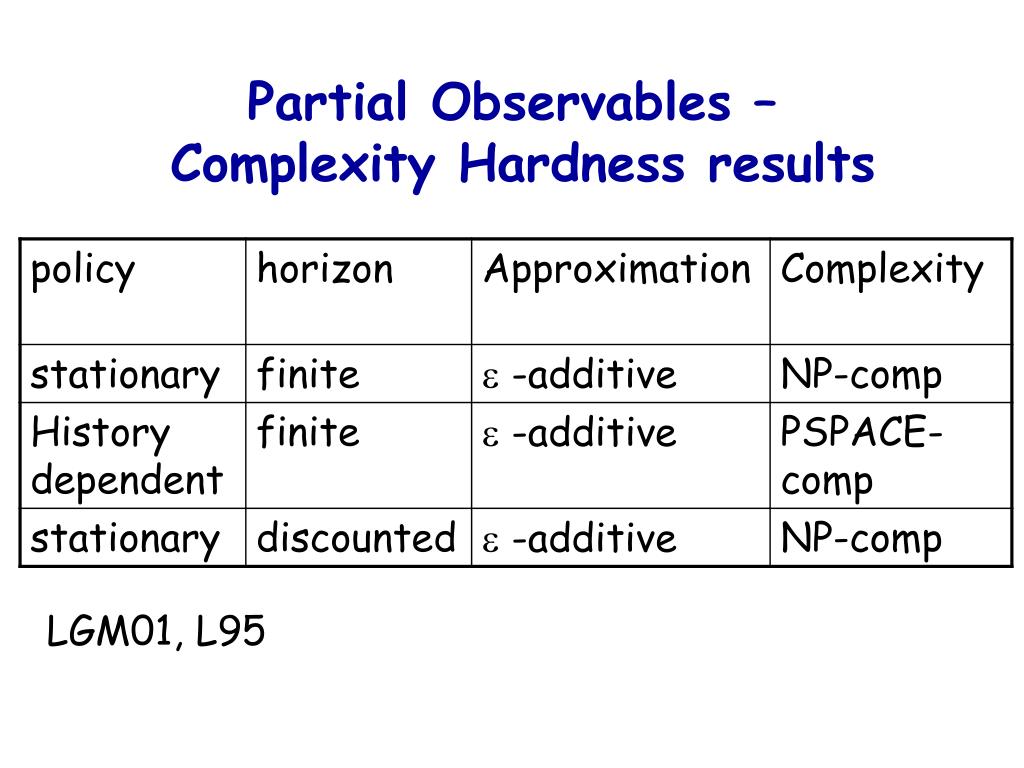 Partial Observables –
Complexity Hardness results

| policy | horizon | Approximation | Complexity |
|---|---|---|---|
| stationary | finite | $\varepsilon$ -additive | NP-comp |
| History dependent | finite | $\varepsilon$ -additive | PSPACE-comp |
| stationary | discounted | $\varepsilon$ -additive | NP-comp |

LGM01, L95